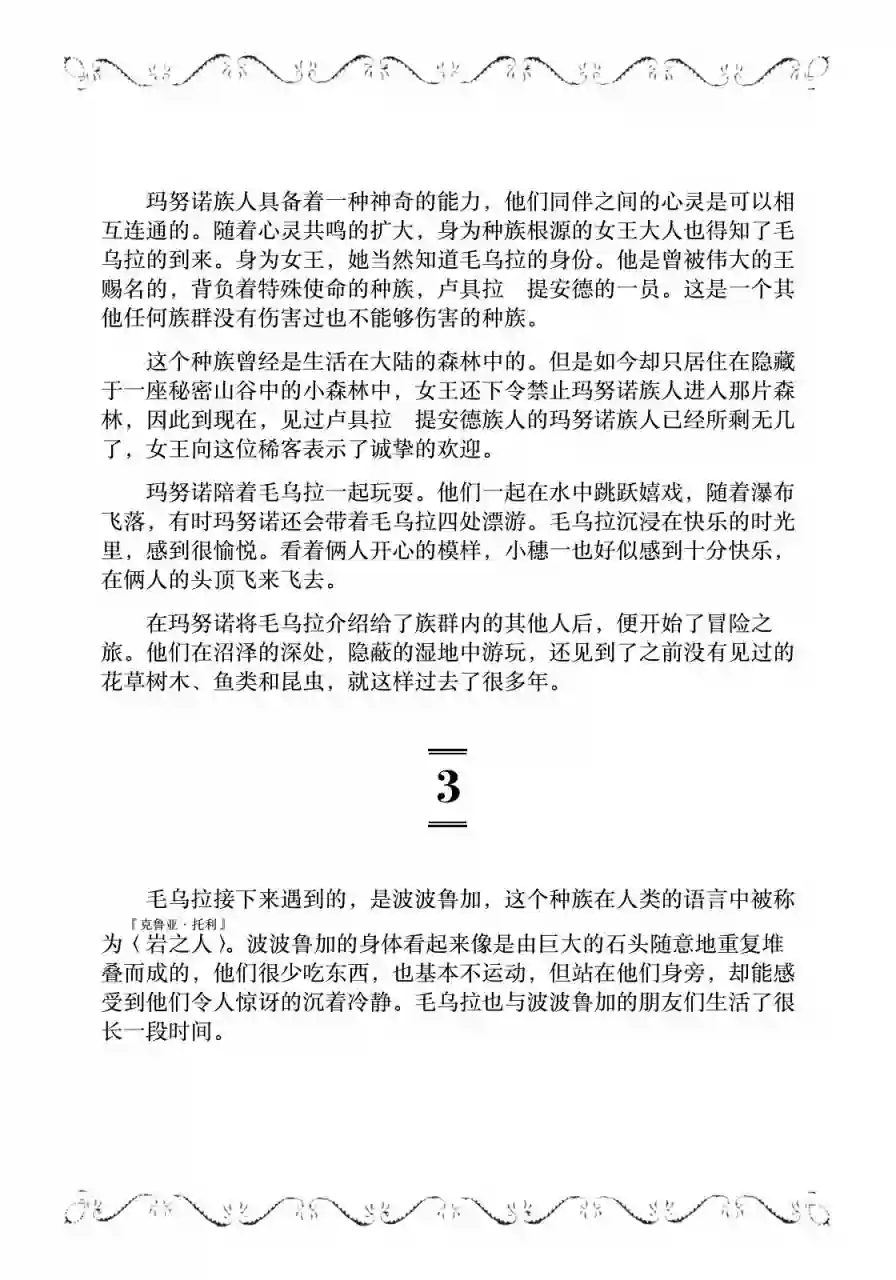 玛努诺族人具备着一种神奇的能力，他们同伴之间的心灵是可以相互连通的。随着心灵共鸣的扩大，身为种族根源的女王大人也得知了毛乌拉的到来。身为女王，她当然知道毛乌拉的身份。他是曾被伟大的王赐名的，背负着特殊使命的种族，卢具拉　提安德的一员。这是一个其他任何族群没有伤害过也不能够伤害的种族。

这个种族曾经是生活在大陆的森林中的。但是如今却只居住在隐藏于一座秘密山谷中的小森林中，女王还下令禁止玛努诺族人进入那片森林，因此到现在，见过卢具拉　提安德族人的玛努诺族人已经所剩无几了，女王向这位稀客表示了诚挚的欢迎。

玛努诺陪着毛乌拉一起玩耍。他们一起在水中跳跃嬉戏，随着瀑布飞落，有时玛努诺还会带着毛乌拉四处漂游。毛乌拉沉浸在快乐的时光里，感到很愉悦。看着俩人开心的模样，小穗一也好似感到十分快乐，在俩人的头顶飞来飞去。

在玛努诺将毛乌拉介绍给了族群内的其他人后，便开始了冒险之旅。他们在沼泽的深处，隐蔽的湿地中游玩，还见到了之前没有见过的花草树木、鱼类和昆虫，就这样过去了很多年。

3

毛乌拉接下来遇到的，是波波鲁加，这个种族在人类的语言中被称为〈岩之人〉『克鲁亚·托利』。波波鲁加的身体看起来像是由巨大的石头随意地重复堆叠而成的，他们很少吃东西，也基本不运动，但站在他们身旁，却能感受到他们令人惊讶的沉着冷静。毛乌拉也与波波鲁加的朋友们生活了很长一段时间。